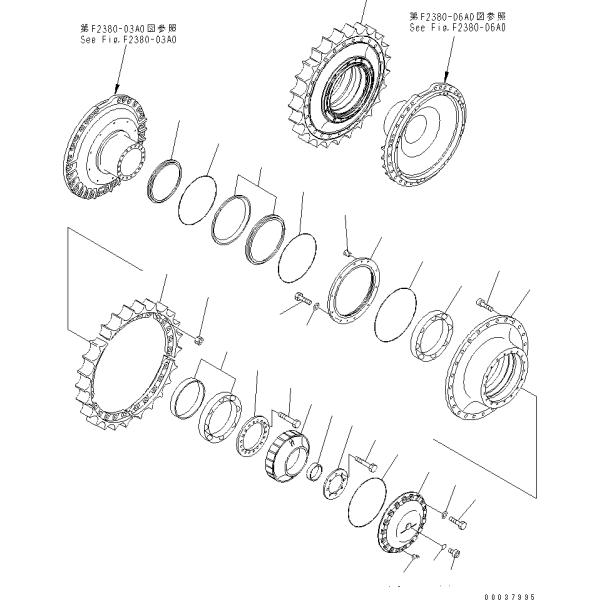 第F2380-03A0図参照
See Fig.F2380-03A0

第F2380-06A0図参照
See Fig.F2380-06A0

00037995